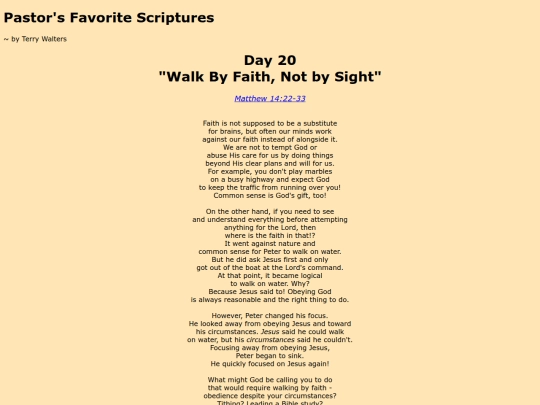 Pastor's Favorite Scriptures

~ by Terry Walters

Day 20
"Walk By Faith, Not by Sight"

Matthew 14:22-33

Faith is not supposed to be a substitute for brains, but often our minds work against our faith instead of alongside it. We are not to tempt God or abuse His care for us by doing things beyond His clear plans and will for us. For example, you don't play marbles on a busy highway and expect God to keep the traffic from running over you! Common sense is God's gift, too!

On the other hand, if you need to see and understand everything before attempting anything for the Lord, then where is the faith in that!? It went against nature and common sense for Peter to walk on water. But he did ask Jesus first and only got out of the boat at the Lord's command. At that point, it became logical to walk on water. Why? Because Jesus said to! Obeying God is always reasonable and the right thing to do.

However, Peter changed his focus. He looked away from obeying Jesus and toward his circumstances. Jesus said he could walk on water, but his circumstances said he couldn't. Focusing away from obeying Jesus, Peter began to sink. He quickly focused on Jesus again!

What might God be calling you to do that would require walking by faith - obedience despite your circumstances? Tithing? Leading a Bible study?